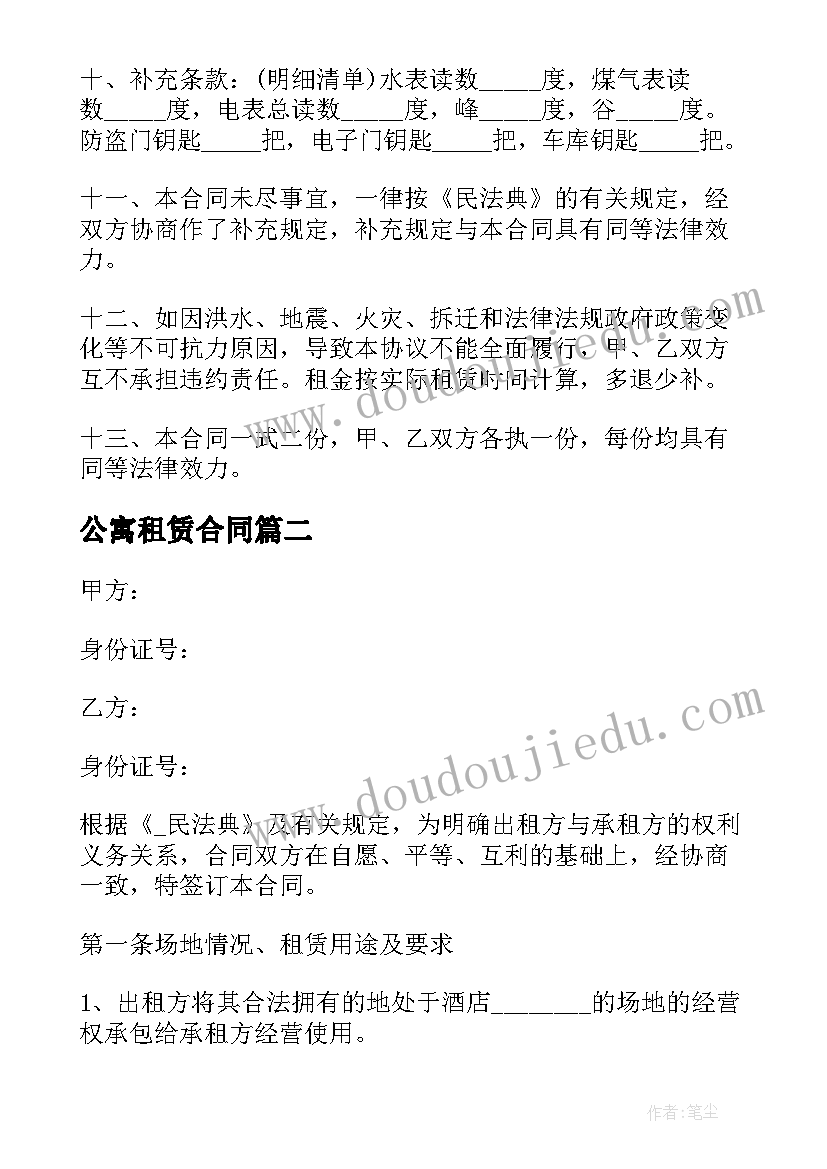 十、补充条款：(明细清单)水表读数_____度，煤气表读数_____度，电表总读数_____度，峰_____度，谷_____度。防盗门钥匙_____把，电子门钥匙_____把，车库钥匙_____把。

十一、本合同未尽事宜，一律按《民法典》的有关规定，经双方协商作了补充规定，补充规定与本合同具有同等法律效力。

十二、如因洪水、地震、火灾、拆迁和法律法规政府政策变化等不可抗力原因，导致本协议不能全面履行，甲、乙双方互不承担违约责任。租金按实际租赁时间计算，多退少补。

十三、本合同一式二份，甲、乙双方各执一份，每份均具有同等法律效力。

公寓租赁合同篇二

甲方：

身份证号：

乙方：

身份证号：

根据《_民法典》及有关规定，为明确出租方与承租方的权利义务关系，合同双方在自愿、平等、互利的基础上，经协商一致，特签订本合同。

第一条场地情况、租赁用途及要求

1、出租方将其合法拥有的地处于酒店________的场地的经营权承包给承租方经营使用。

www.doudoujiedu.com

www.doudoujiedu.com

作者：笔尘